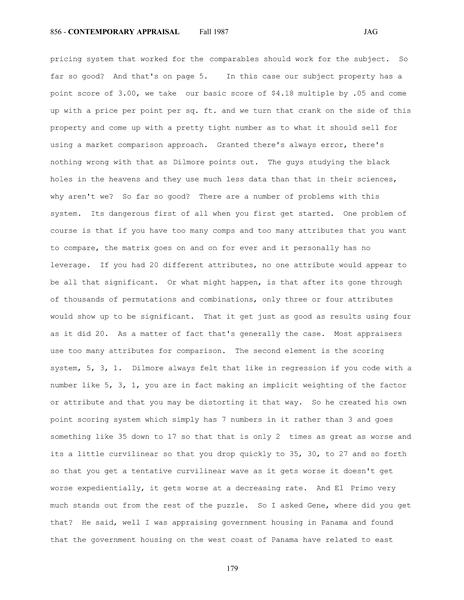 856 - CONTEMPORARY APPRAISAL Fall 1987 JAG

pricing system that worked for the comparables should work for the subject. So far so good? And that's on page 5. In this case our subject property has a point score of 3.00, we take our basic score of $4.18 multiple by .05 and come up with a price per point per sq. ft. and we turn that crank on the side of this property and come up with a pretty tight number as to what it should sell for using a market comparison approach. Granted there's always error, there's nothing wrong with that as Dilmore points out. The guys studying the black holes in the heavens and they use much less data than that in their sciences, why aren't we? So far so good? There are a number of problems with this system. Its dangerous first of all when you first get started. One problem of course is that if you have too many comps and too many attributes that you want to compare, the matrix goes on and on for ever and it personally has no leverage. If you had 20 different attributes, no one attribute would appear to be all that significant. Or what might happen, is that after its gone through of thousands of permutations and combinations, only three or four attributes would show up to be significant. That it get just as good as results using four as it did 20. As a matter of fact that's generally the case. Most appraisers use too many attributes for comparison. The second element is the scoring system, 5, 3, 1. Dilmore always felt that like in regression if you code with a number like 5, 3, 1, you are in fact making an implicit weighting of the factor or attribute and that you may be distorting it that way. So he created his own point scoring system which simply has 7 numbers in it rather than 3 and goes something like 35 down to 17 so that that is only 2 times as great as worse and its a little curvilinear so that you drop quickly to 35, 30, to 27 and so forth so that you get a tentative curvilinear wave as it gets worse it doesn't get worse expedientially, it gets worse at a decreasing rate. And El Primo very much stands out from the rest of the puzzle. So I asked Gene, where did you get that? He said, well I was appraising government housing in Panama and found that the government housing on the west coast of Panama have related to east

179